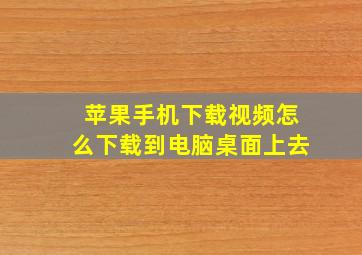 苹果手机下载视频怎么下载到电脑桌面上去